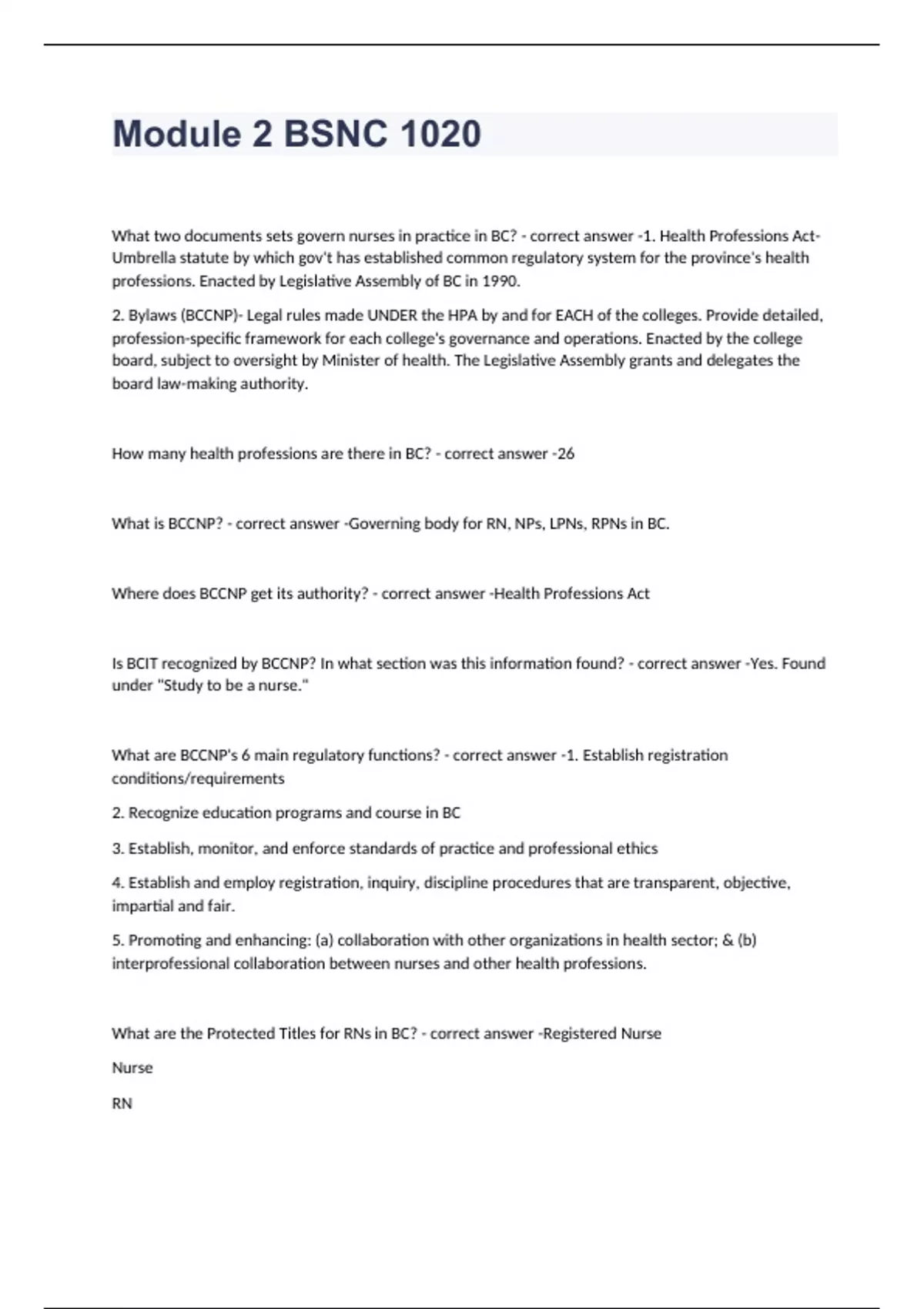 Module 2 BSNC 1020

What two documents sets govern nurses in practice in BC? - correct answer -1. Health Professions Act- Umbrella statute by which gov't has established common regulatory system for the province's health professions. Enacted by Legislative Assembly of BC in 1990.

2. Bylaws (BCCNP)- Legal rules made UNDER the HPA by and for EACH of the colleges. Provide detailed, profession-specific framework for each college's governance and operations. Enacted by the college board, subject to oversight by Minister of health. The Legislative Assembly grants and delegates the board law-making authority.

How many health professions are there in BC? - correct answer -26

What is BCCNP? - correct answer -Governing body for RN, NPs, LPNs, RPNs in BC.

Where does BCCNP get its authority? - correct answer -Health Professions Act

Is BCIT recognized by BCCNP? In what section was this information found? - correct answer -Yes. Found under "Study to be a nurse."

What are BCCNP's 6 main regulatory functions? - correct answer -1. Establish registration conditions/requirements

2. Recognize education programs and course in BC

3. Establish, monitor, and enforce standards of practice and professional ethics

4. Establish and employ registration, inquiry, discipline procedures that are transparent, objective, impartial and fair.

5. Promoting and enhancing: (a) collaboration with other organizations in health sector; & (b) interprofessional collaboration between nurses and other health professions.

What are the Protected Titles for RNs in BC? - correct answer -Registered Nurse

Nurse

RN